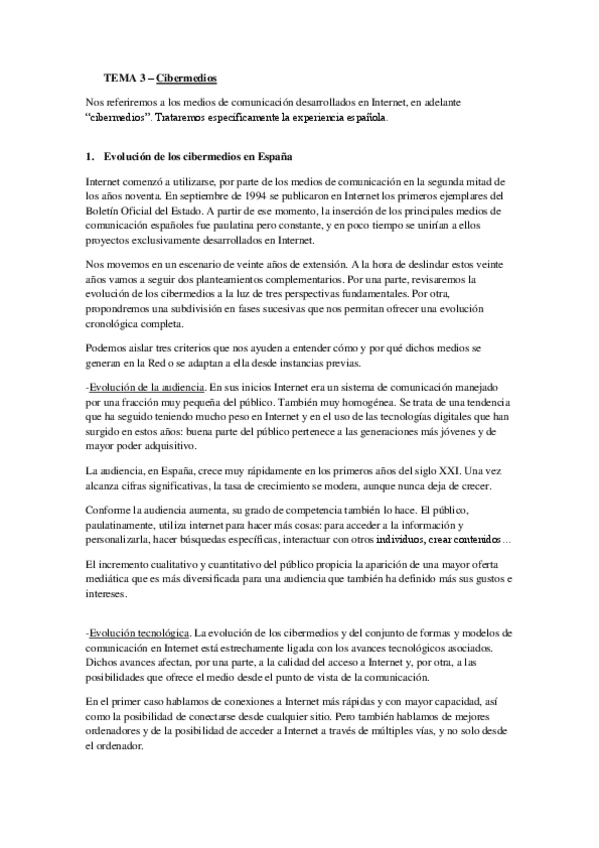 TEMA 3 – Cibermedios

Nos referiremos a los medios de comunicación desarrollados en Internet, en adelante "cibermedios". Trataremos específicamente la experiencia española.

1. Evolución de los cibermedios en España

Internet comenzó a utilizarse, por parte de los medios de comunicación en la segunda mitad de los años noventa. En septiembre de 1994 se publicaron en Internet los primeros ejemplares del Boletín Oficial del Estado. A partir de ese momento, la inserción de los principales medios de comunicación españoles fue paulatina pero constante, y en poco tiempo se unirían a ellos proyectos exclusivamente desarrollados en Internet.

Nos movemos en un escenario de veinte años de extensión. A la hora de deslindar estos veinte años vamos a seguir dos planteamientos complementarios. Por una parte, revisaremos la evolución de los cibermedios a la luz de tres perspectivas fundamentales. Por otra, propondremos una subdivisión en fases sucesivas que nos permitan ofrecer una evolución cronológica completa.

Podemos aislar tres criterios que nos ayuden a entender cómo y por qué dichos medios se generan en la Red o se adaptan a ella desde instancias previas.

-Evolución de la audiencia. En sus inicios Internet era un sistema de comunicación manejado por una fracción muy pequeña del público. También muy homogénea. Se trata de una tendencia que ha seguido teniendo mucho peso en Internet y en el uso de las tecnologías digitales que han surgido en estos años: buena parte del público pertenece a las generaciones más jóvenes y de mayor poder adquisitivo.

La audiencia, en España, crece muy rápidamente en los primeros años del siglo XXI. Una vez alcanza cifras significativas, la tasa de crecimiento se modera, aunque nunca deja de crecer.

Conforme la audiencia aumenta, su grado de competencia también lo hace. El público, paulatinamente, utiliza internet para hacer más cosas: para acceder a la información y personalizarla, hacer búsquedas específicas, interactuar con otros individuos, crear contenidos…

El incremento cualitativo y cuantitativo del público propicia la aparición de una mayor oferta mediática que es más diversificada para una audiencia que también ha definido más sus gustos e intereses.

-Evolución tecnológica. La evolución de los cibermedios y del conjunto de formas y modelos de comunicación en Internet está estrechamente ligada con los avances tecnológicos asociados. Dichos avances afectan, por una parte, a la calidad del acceso a Internet y, por otra, a las posibilidades que ofrece el medio desde el punto de vista de la comunicación.

En el primer caso hablamos de conexiones a Internet más rápidas y con mayor capacidad, así como la posibilidad de conectarse desde cualquier sitio. Pero también hablamos de mejores ordenadores y de la posibilidad de acceder a Internet a través de múltiples vías, y no solo desde el ordenador.